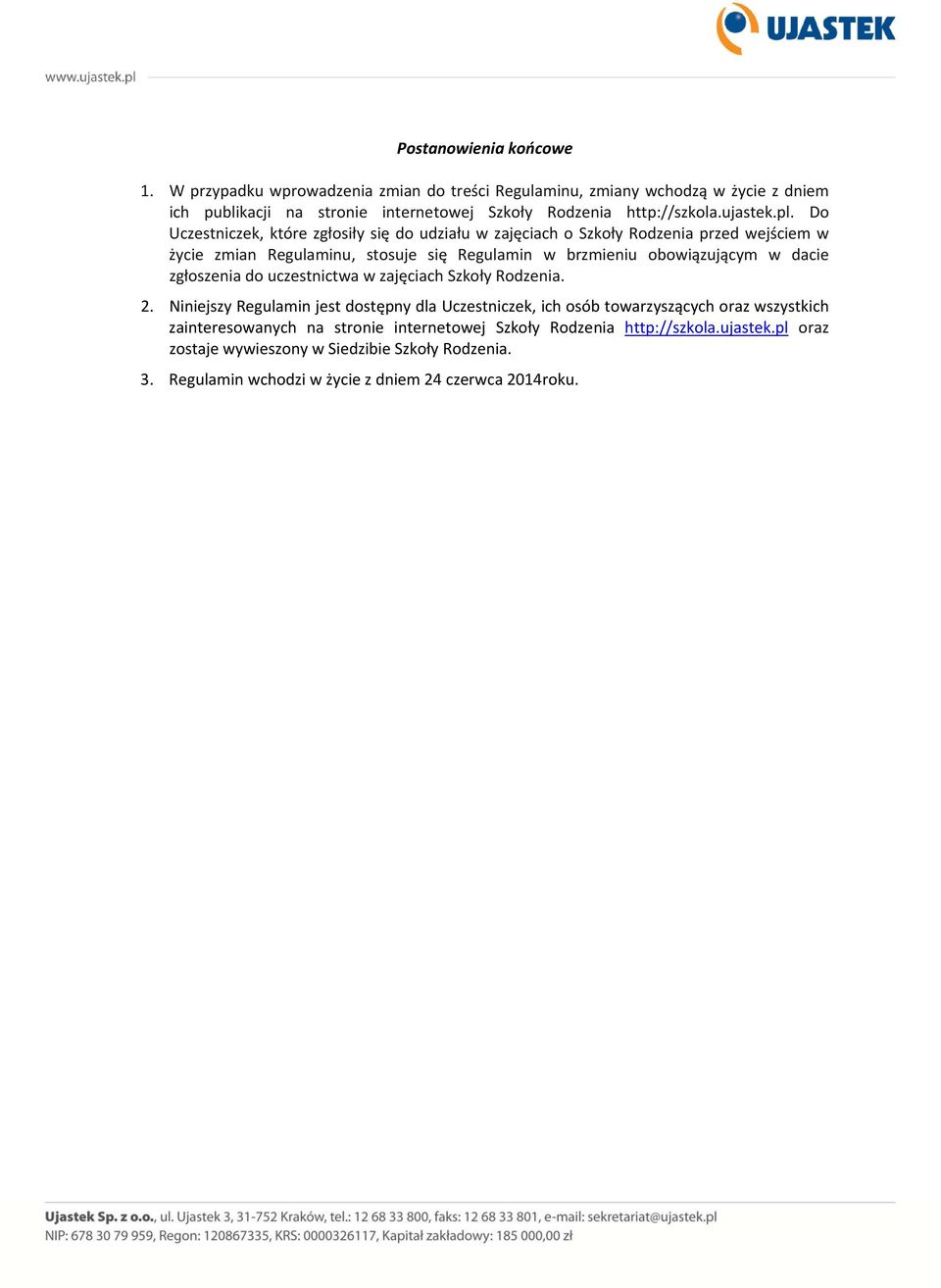 UJASTEK

www.ujastek.pl

Postanowienia końcowe

1. W przypadku wprowadzenia zmian do treści Regulaminu, zmiany wchodzą w życie z dniem ich publikacji na stronie internetowej Szkoły Rodzenia http://szkola.ujastek.pl. Do Uczestniczek, które zgłosiły się do udziału w zajęciach o Szkoły Rodzenia przed wejściem w życie zmian Regulaminu, stosuje się Regulamin w brzmieniu obowiązującym w dacie zgłoszenia do uczestnictwa w zajęciach Szkoły Rodzenia.

2. Niniejszy Regulamin jest dostępny dla Uczestniczek, ich osób towarzyszących oraz wszystkich zainteresowanych na stronie internetowej Szkoły Rodzenia http://szkola.ujastek.pl oraz zostaje wywieszony w Siedzibie Szkoły Rodzenia.

3. Regulamin wchodzi w życie z dniem 24 czerwca 2014roku.

Ujastek Sp. z o.o., ul. Ujastek 3, 31-752 Kraków, tel.: 12 68 33 800, faks: 12 68 33 801, e-mail: sekretariat@ujastek.pl
NIP: 678 30 79 959, Regon: 120867335, KRS: 0000326117, Kapitał zakładowy: 185 000,00 zł